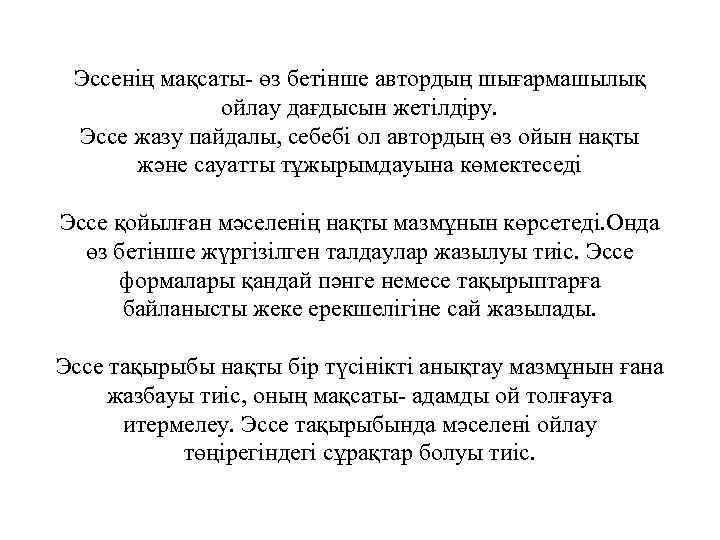 Эссенің мақсаты- өз бетінше автордың шығармашылық ойлау дағдысын жетілдіру.
Эссе жазу пайдалы, себебі ол автордың өз ойын нақты және сауатты тұжырымдауына көмектеседі

Эссе қойылған мәселенің нақты мазмұнын көрсетеді.Онда өз бетінше жүргізілген талдаулар жазылуы тиіс. Эссе формалары қандай пәнге немесе тақырыптарға байланысты жеке ерекшелігіне сай жазылады.

Эссе тақырыбы нақты бір түсінікті анықтау мазмұнын ғана жазбауы тиіс, оның мақсаты- адамды ой толғауға итермелеу. Эссе тақырыбында мәселені ойлау төңірегіндегі сұрақтар болуы тиіс.